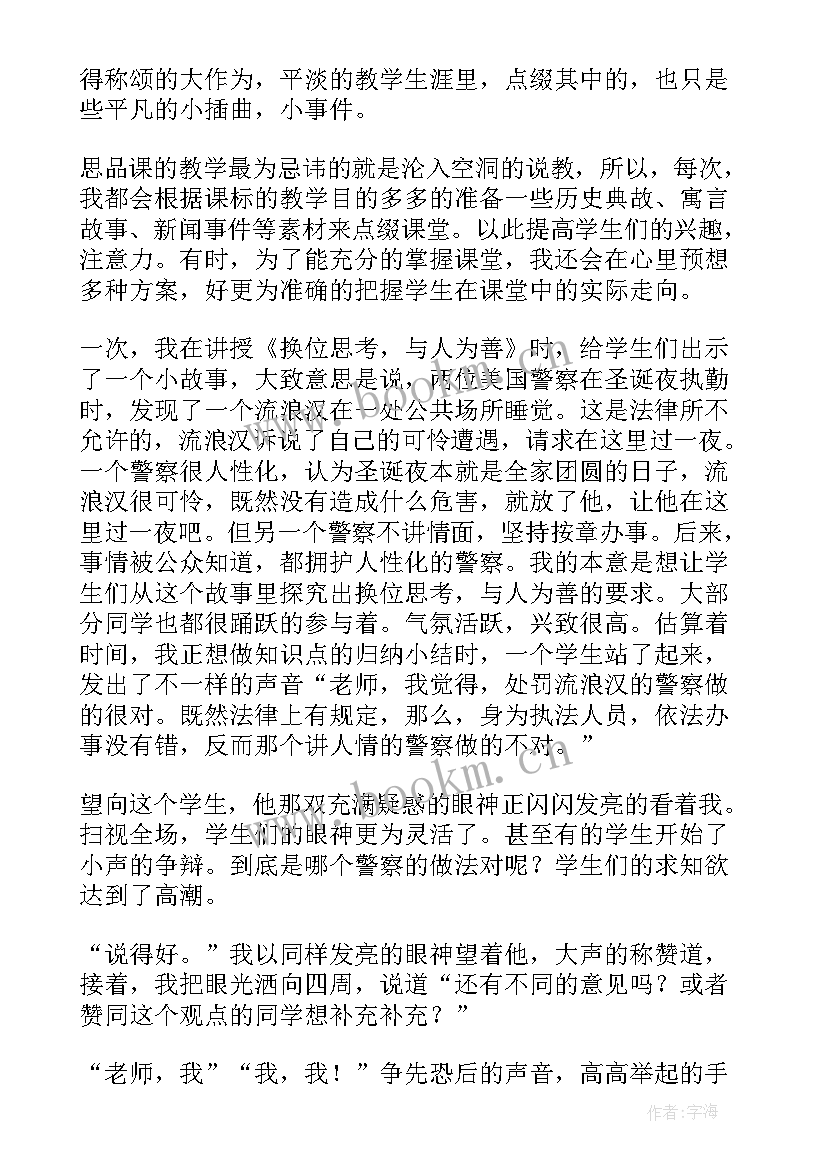 得称颂的大作为，平淡的教学生涯里，点缀其中的，也只是些平凡的小插曲，小事件。

思品课的教学最为忌讳的就是沦入空洞的说教，所以，每次，我都会根据课标的教学目的多多的准备一些历史典故、寓言故事、新闻事件等素材来点缀课堂。以此提高学生们的兴趣，注意力。有时，为了能充分的掌握课堂，我还会在心里预想多种方案，好更为准确的把握学生在课堂中的实际走向。

一次，我在讲授《换位思考，与人为善》时，给学生们出示了一个小故事，大致意思是说，两位美国警察在圣诞夜执勤时，发现了一个流浪汉在一处公共场所睡觉。这是法律所不允许的，流浪汉诉说了自己的可怜遭遇，请求在这里过一夜。一个警察很人性化，认为圣诞夜本就是全家团圆的日子，流浪汉很可怜，既然没有造成什么危害，就放了他，让他在这里过一夜吧。但另一个警察不讲情面，坚持按章办事。后来，事情被公众知道，都拥护人性化的警察。我的本意是想让学生们从这个故事里探究出换位思考，与人为善的要求。大部分同学也都很踊跃的参与着。气氛活跃，兴致很高。估算着时间，我正想做知识点的归纳小结时，一个学生站了起来，发出了不一样的声音“老师，我觉得，处罚流浪汉的警察做的很对。既然法律上有规定，那么，身为执法人员，依法办事没有错，反而那个讲人情的警察做的不对。”

望向这个学生，他那双充满疑惑的眼神正闪闪发亮的看着我。扫视全场，学生们的眼神更为灵活了。甚至有的学生开始了小声的争辩。到底是哪个警察的做法对呢？学生们的求知欲达到了高潮。

“说得好。”我以同样发亮的眼神望着他，大声的称赞道，接着，我把眼光洒向四周，说道“还有不同的意见吗？或者赞同这个观点的同学想补充补充？”

“老师，我”“我，我！”争先恐后的声音，高高举起的手

www.bookm.cn

作者：宇海